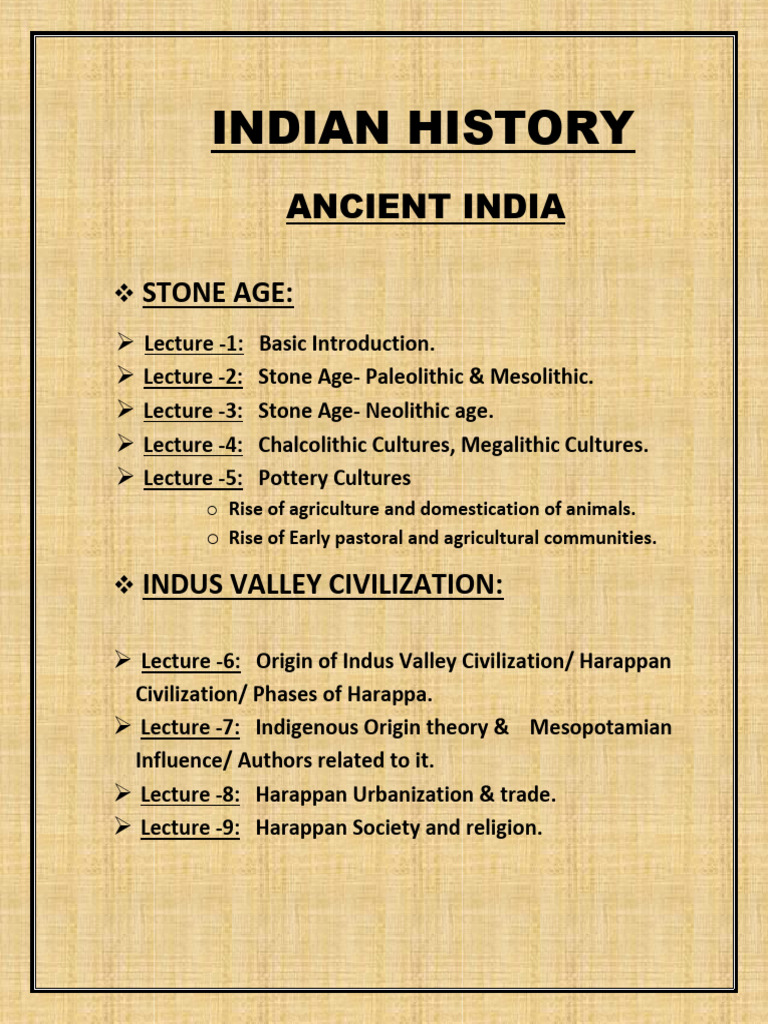 INDIAN HISTORY

ANCIENT INDIA

❖ STONE AGE:

➢ Lecture -1: Basic Introduction.
➢ Lecture -2: Stone Age- Paleolithic & Mesolithic.
➢ Lecture -3: Stone Age- Neolithic age.
➢ Lecture -4: Chalcolithic Cultures, Megalithic Cultures.
➢ Lecture -5: Pottery Cultures
o Rise of agriculture and domestication of animals.
o Rise of Early pastoral and agricultural communities.

❖ INDUS VALLEY CIVILIZATION:

➢ Lecture -6: Origin of Indus Valley Civilization/ Harappan Civilization/ Phases of Harappa.
➢ Lecture -7: Indigenous Origin theory & Mesopotamian Influence/ Authors related to it.
➢ Lecture -8: Harappan Urbanization & trade.
➢ Lecture -9: Harappan Society and religion.